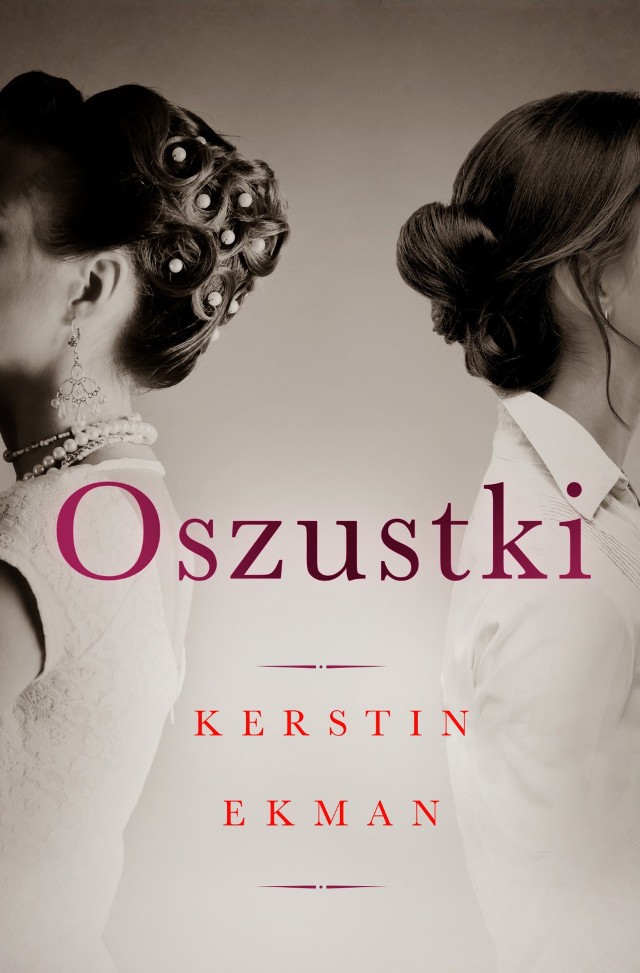 Oszustki

KERSTIN
EKMAN